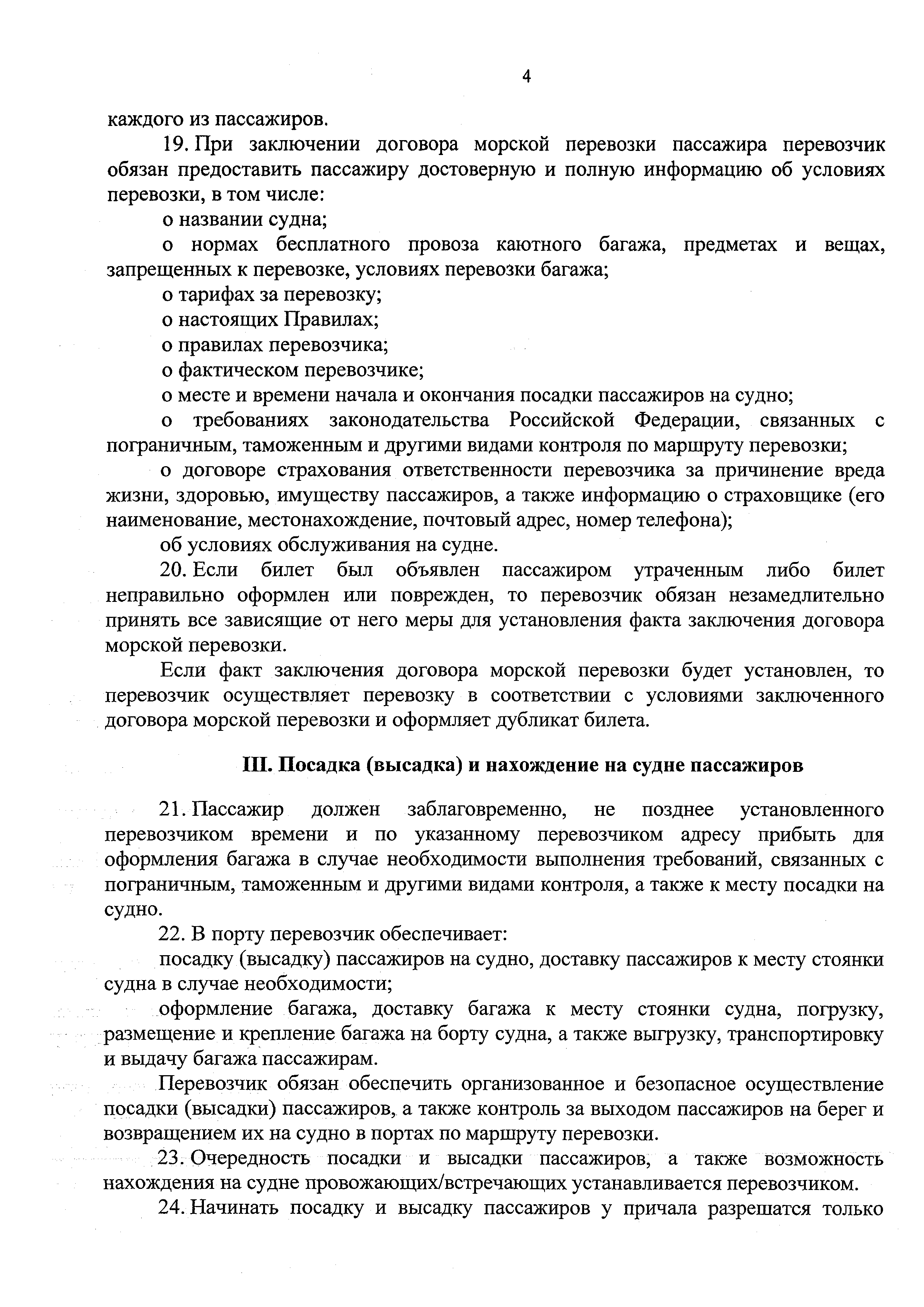 4

каждого из пассажиров.

19. При заключении договора морской перевозки пассажира перевозчик обязан предоставить пассажиру достоверную и полную информацию об условиях перевозки, в том числе:

о названии судна;

о нормах бесплатного провоза каютного багажа, предметах и вещах, запрещенных к перевозке, условиях перевозки багажа;

о тарифах за перевозку;

о настоящих Правилах;

о правилах перевозчика;

о фактическом перевозчике;

о месте и времени начала и окончания посадки пассажиров на судно;

о требованиях законодательства Российской Федерации, связанных с пограничным, таможенным и другими видами контроля по маршруту перевозки;

о договоре страхования ответственности перевозчика за причинение вреда жизни, здоровью, имуществу пассажиров, а также информацию о страховщике (его наименование, местонахождение, почтовый адрес, номер телефона);

об условиях обслуживания на судне.

20. Если билет был объявлен пассажиром утраченным либо билет неправильно оформлен или поврежден, то перевозчик обязан незамедлительно принять все зависящие от него меры для установления факта заключения договора морской перевозки.

Если факт заключения договора морской перевозки будет установлен, то перевозчик осуществляет перевозку в соответствии с условиями заключенного договора морской перевозки и оформляет дубликат билета.

III. Посадка (высадка) и нахождение на судне пассажиров

21. Пассажир должен заблаговременно, не позднее установленного перевозчиком времени и по указанному перевозчиком адресу прибыть для оформления багажа в случае необходимости выполнения требований, связанных с пограничным, таможенным и другими видами контроля, а также к месту посадки на судно.

22. В порту перевозчик обеспечивает:

посадку (высадку) пассажиров на судно, доставку пассажиров к месту стоянки судна в случае необходимости;

оформление багажа, доставку багажа к месту стоянки судна, погрузку, размещение и крепление багажа на борту судна, а также выгрузку, транспортировку и выдачу багажа пассажирам.

Перевозчик обязан обеспечить организованное и безопасное осуществление посадки (высадки) пассажиров, а также контроль за выходом пассажиров на берег и возвращением их на судно в портах по маршруту перевозки.

23. Очередность посадки и высадки пассажиров, а также возможность нахождения на судне провожающих/встречающих устанавливается перевозчиком.

24. Начинать посадку и высадку пассажиров у причала разрешатся только